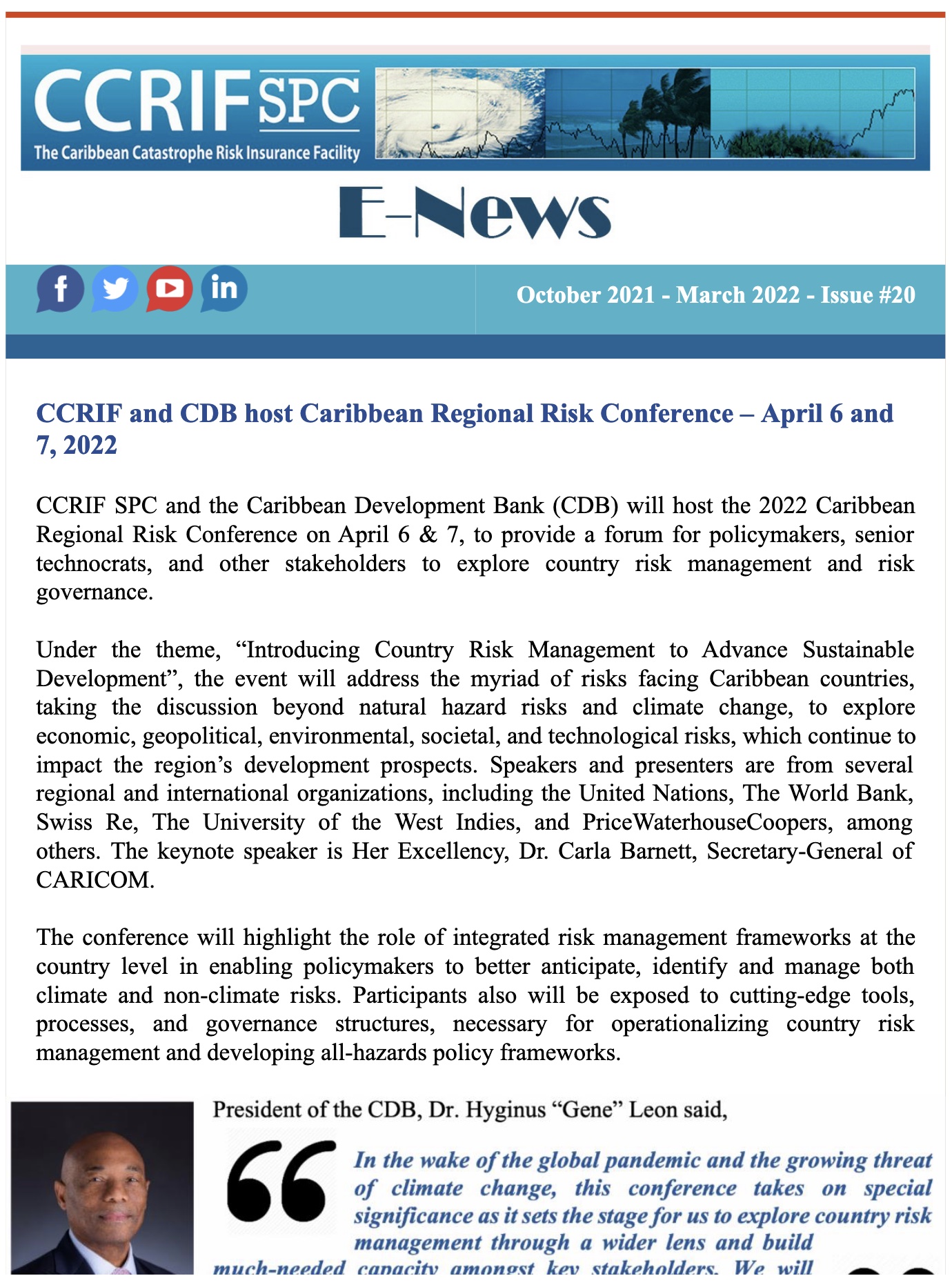 CCRIF SPC
The Caribbean Catastrophe Risk Insurance Facility

E-News

October 2021 - March 2022 - Issue #20

CCRIF and CDB host Caribbean Regional Risk Conference – April 6 and 7, 2022

CCRIF SPC and the Caribbean Development Bank (CDB) will host the 2022 Caribbean Regional Risk Conference on April 6 & 7, to provide a forum for policymakers, senior technocrats, and other stakeholders to explore country risk management and risk governance.

Under the theme, “Introducing Country Risk Management to Advance Sustainable Development”, the event will address the myriad of risks facing Caribbean countries, taking the discussion beyond natural hazard risks and climate change, to explore economic, geopolitical, environmental, societal, and technological risks, which continue to impact the region’s development prospects. Speakers and presenters are from several regional and international organizations, including the United Nations, The World Bank, Swiss Re, The University of the West Indies, and PriceWaterhouseCoopers, among others. The keynote speaker is Her Excellency, Dr. Carla Barnett, Secretary-General of CARICOM.

The conference will highlight the role of integrated risk management frameworks at the country level in enabling policymakers to better anticipate, identify and manage both climate and non-climate risks. Participants also will be exposed to cutting-edge tools, processes, and governance structures, necessary for operationalizing country risk management and developing all-hazards policy frameworks.

President of the CDB, Dr. Hyginus “Gene” Leon said,

In the wake of the global pandemic and the growing threat of climate change, this conference takes on special significance as it sets the stage for us to explore country risk management through a wider lens and build much-needed capacity amongst key stakeholders. We will